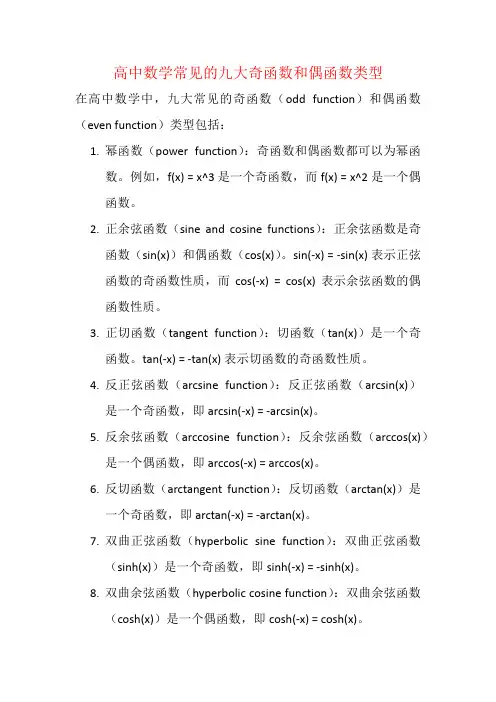 高中数学常见的九大奇函数和偶函数类型

在高中数学中，九大常见的奇函数（odd function）和偶函数（even function）类型包括：

1. 幂函数（power function）：奇函数和偶函数都可以为幂函数。例如，f(x) = x^3 是一个奇函数，而 f(x) = x^2 是一个偶函数。

2. 正余弦函数（sine and cosine functions）：正余弦函数是奇函数（sin(x)）和偶函数（cos(x)）。sin(-x) = -sin(x) 表示正弦函数的奇函数性质，而 cos(-x) = cos(x) 表示余弦函数的偶函数性质。

3. 正切函数（tangent function）：切函数（tan(x)）是一个奇函数。tan(-x) = -tan(x) 表示切函数的奇函数性质。

4. 反正弦函数（arcsine function）：反正弦函数（arcsin(x)）是一个奇函数，即 arcsin(-x) = -arcsin(x)。

5. 反余弦函数（arccosine function）：反余弦函数（arccos(x)）是一个偶函数，即 arccos(-x) = arccos(x)。

6. 反切函数（arctangent function）：反切函数（arctan(x)）是一个奇函数，即 arctan(-x) = -arctan(x)。

7. 双曲正弦函数（hyperbolic sine function）：双曲正弦函数（sinh(x)）是一个奇函数，即 sinh(-x) = -sinh(x)。

8. 双曲余弦函数（hyperbolic cosine function）：双曲余弦函数（cosh(x)）是一个偶函数，即 cosh(-x) = cosh(x)。